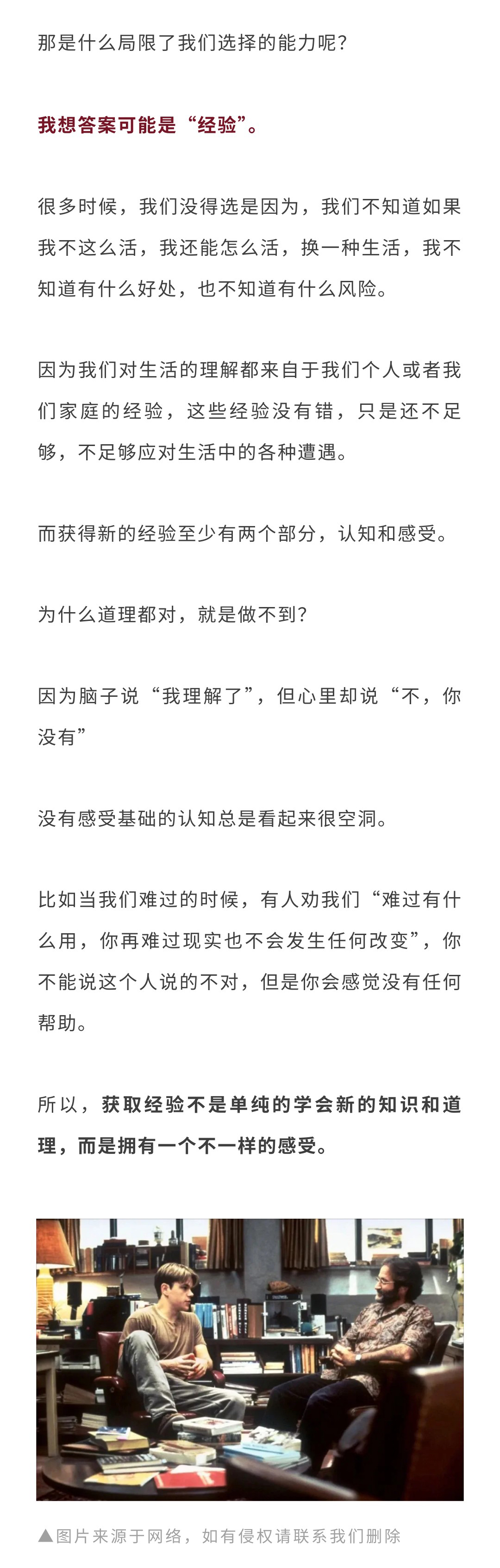 那是什么局限了我们选择的能力呢？

我想答案可能是“经验”。

很多时候，我们没得选是因为，我们不知道如果我不这么活，我还能怎么活，换一种生活，我不知道有什么好处，也不知道有什么风险。

因为我们对生活的理解都来自于我们个人或者我们家庭的经验，这些经验没有错，只是还不足够，不足够应对生活中的各种遭遇。

而获得新的经验至少有两个部分，认知和感受。

为什么道理都对，就是做不到？

因为脑子说“我理解了”，但心里却说“不，你没有”

没有感受基础的认知总是看起来很空洞。

比如当我们难过的时候，有人劝我们“难过有什么用，你再难过现实也不会发生任何改变”，你不能说这个人说的不对，但是你会感觉没有任何帮助。

所以，获取经验不是单纯的学会新的知识和道理，而是拥有一个不一样的感受。

▲图片来源于网络，如有侵权请联系我们删除